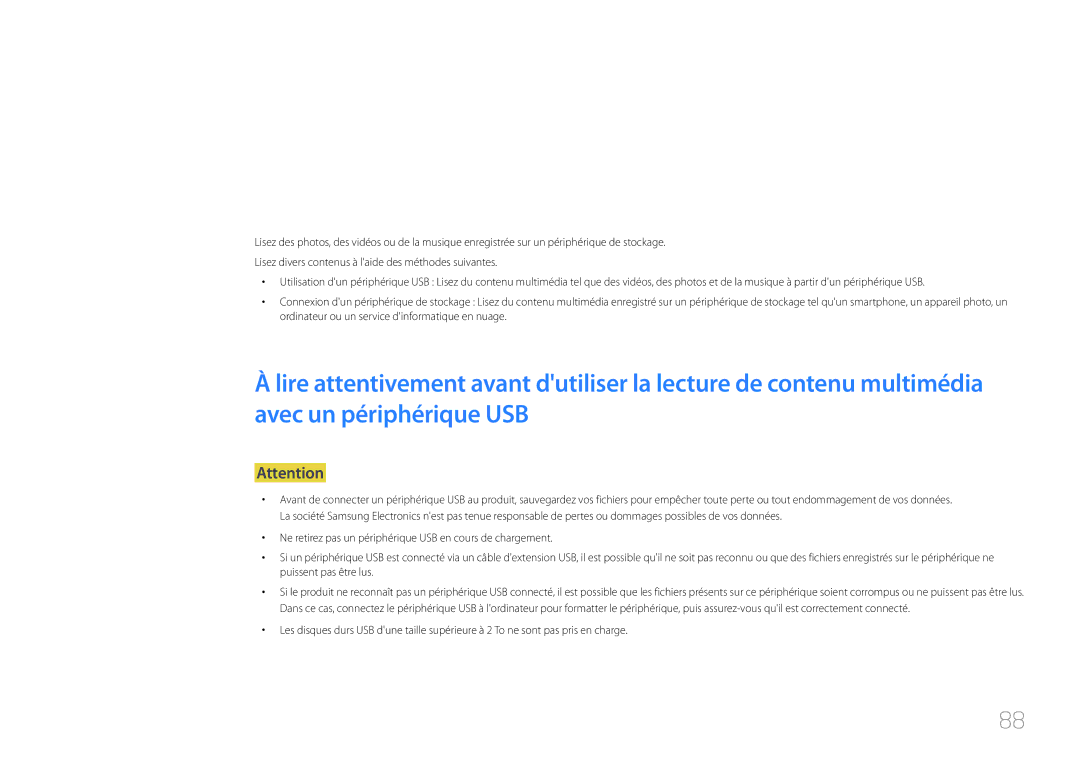 Lisez des photos, des vidéos ou de la musique enregistrée sur un périphérique de stockage.

Lisez divers contenus à l'aide des méthodes suivantes.

• Utilisation d'un périphérique USB : Lisez du contenu multimédia tel que des vidéos, des photos et de la musique à partir d'un périphérique USB.

• Connexion d'un périphérique de stockage : Lisez du contenu multimédia enregistré sur un périphérique de stockage tel qu'un smartphone, un appareil photo, un ordinateur ou un service d'informatique en nuage.

À lire attentivement avant d'utiliser la lecture de contenu multimédia avec un périphérique USB

Attention

• Avant de connecter un périphérique USB au produit, sauvegardez vos fichiers pour empêcher toute perte ou tout endommagement de vos données. La société Samsung Electronics n'est pas tenue responsable de pertes ou dommages possibles de vos données.

• Ne retirez pas un périphérique USB en cours de chargement.

• Si un périphérique USB est connecté via un câble d'extension USB, il est possible qu'il ne soit pas reconnu ou que des fichiers enregistrés sur le périphérique ne puissent pas être lus.

• Si le produit ne reconnaît pas un périphérique USB connecté, il est possible que les fichiers présents sur ce périphérique soient corrompus ou ne puissent pas être lus. Dans ce cas, connectez le périphérique USB à l'ordinateur pour formatter le périphérique, puis assurez-vous qu'il est correctement connecté.

• Les disques durs USB d'une taille supérieure à 2 To ne sont pas pris en charge.

88